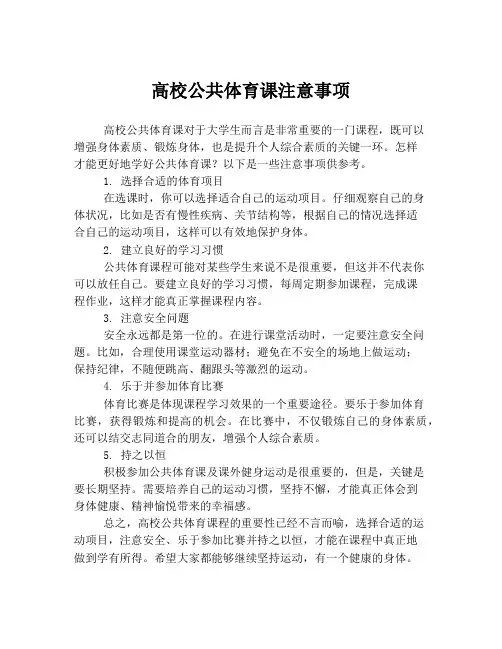 高校公共体育课注意事项

高校公共体育课对于大学生而言是非常重要的一门课程，既可以增强身体素质、锻炼身体，也是提升个人综合素质的关键一环。怎样才能更好地学好公共体育课？以下是一些注意事项供参考。

1. 选择合适的体育项目

在选课时，你可以选择适合自己的运动项目。仔细观察自己的身体状况，比如是否有慢性疾病、关节结构等，根据自己的情况选择适合自己的运动项目，这样可以有效地保护身体。

2. 建立良好的学习习惯

公共体育课程可能对某些学生来说不是很重要，但这并不代表你可以放任自己。要建立良好的学习习惯，每周定期参加课程，完成课程作业，这样才能真正掌握课程内容。

3. 注意安全问题

安全永远都是第一位的。在进行课堂活动时，一定要注意安全问题。比如，合理使用课堂运动器材；避免在不安全的场地上做运动；保持纪律，不随便跳高、翻跟头等激烈的运动。

4. 乐于并参加体育比赛

体育比赛是体现课程学习效果的一个重要途径。要乐于参加体育比赛，获得锻炼和提高的机会。在比赛中，不仅锻炼自己的身体素质，还可以结交志同道合的朋友，增强个人综合素质。

5. 持之以恒

积极参加公共体育课及课外健身运动是很重要的，但是，关键是要长期坚持。需要培养自己的运动习惯，坚持不懈，才能真正体会到身体健康、精神愉悦带来的幸福感。

总之，高校公共体育课程的重要性已经不言而喻，选择合适的运动项目，注意安全、乐于参加比赛并持之以恒，才能在课程中真正地做到学有所得。希望大家都能够继续坚持运动，有一个健康的身体。